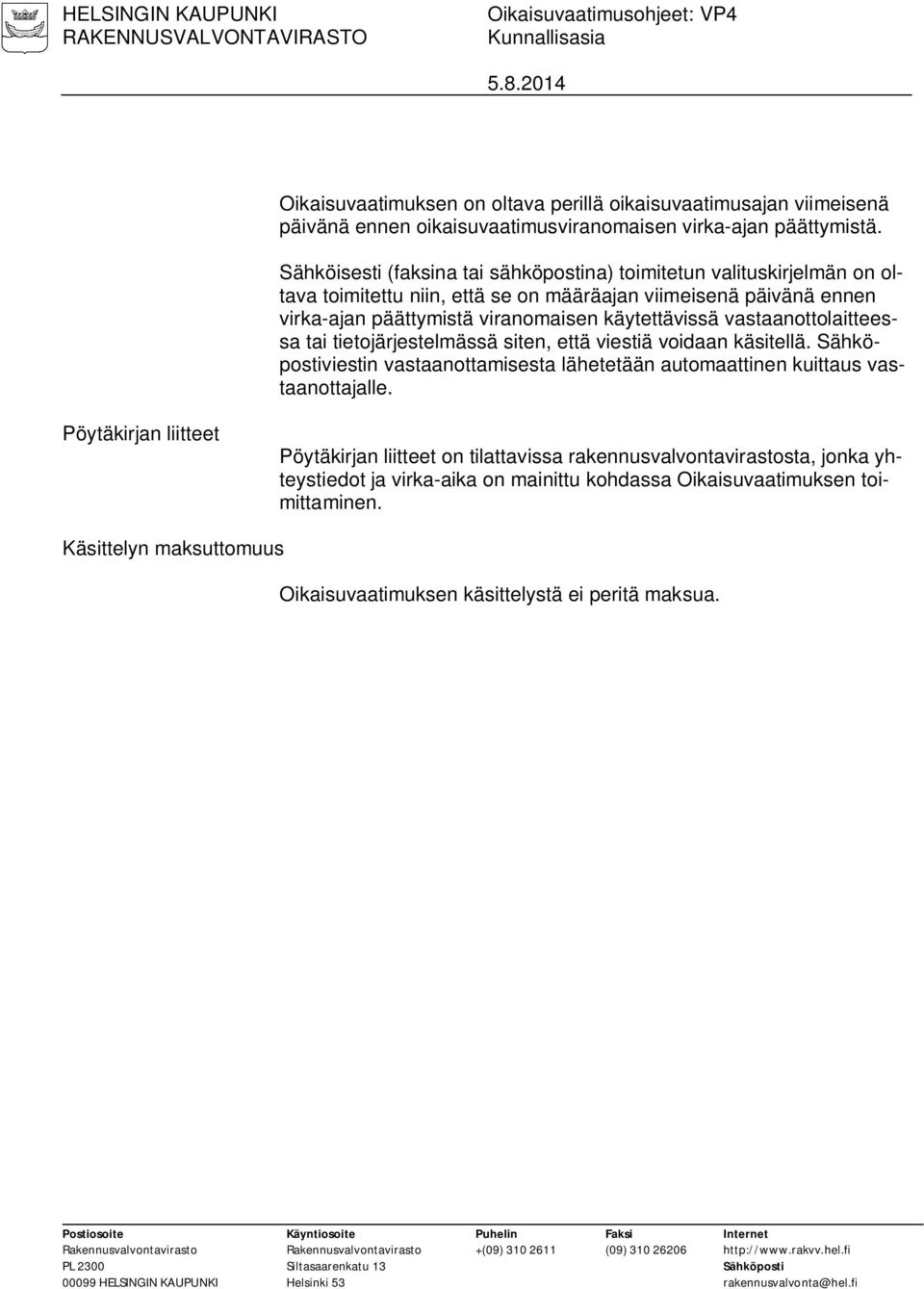 HELSINGIN KAUPUNKI
RAKENNUSVALVONTAVIRASTO

Oikaisuvaatimusohjeet: VP4
Kunnallisasia

5.8.2014

Oikaisuvaatimuksen on oltava perillä oikaisuvaatimusajan viimeisenä päivänä ennen oikaisuvaatimusviranomaisen virka-ajan päättymistä.

Sähköisesti (faksina tai sähköpostina) toimitetun valituskirjelmän on oltava toimitettu niin, että se on määräajan viimeisenä päivänä ennen virka-ajan päättymistä viranomaisen käytettävissä vastaanottolaitteessa tai tietojärjestelmässä siten, että viestiä voidaan käsitellä. Sähköpostiviestin vastaanottamisesta lähetetään automaattinen kuittaus vastaanottajalle.

Pöytäkirjan liitteet

Pöytäkirjan liitteet on tilattavissa rakennusvalvontavirastosta, jonka yhteystiedot ja virka-aika on mainittu kohdassa Oikaisuvaatimuksen toimittaminen.

Käsittelyn maksuttomuus

Oikaisuvaatimuksen käsittelystä ei peritä maksua.

| Postiosoite | Käyntiosoite | Puhelin | Faksi | Internet |
|---|---|---|---|---|
| Rakennusvalvontavirasto | Rakennusvalvontavirasto | +(09) 310 2611 | (09) 310 26206 | http://www.rakvv.hel.fi |
| PL 2300 | Siltasaarenkatu 13 | | | Sähköposti |
| 00099 HELSINGIN KAUPUNKI | Helsinki 53 | | | rakennusvalvonta@hel.fi |